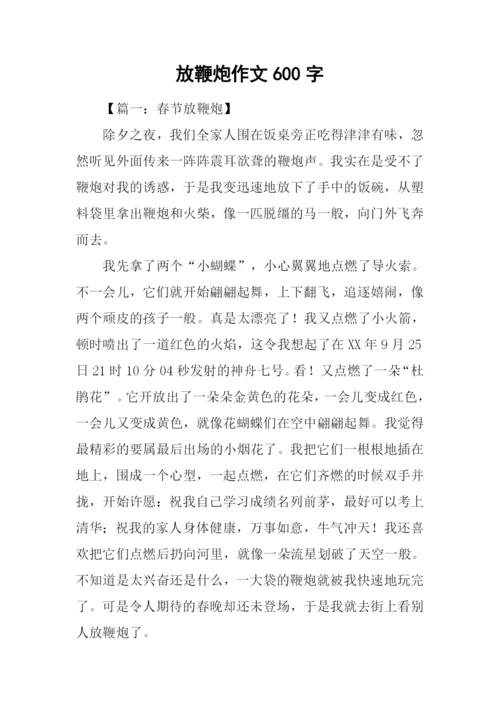 放鞭炮作文 600 字

【篇一：春节放鞭炮】

除夕之夜，我们全家人围在饭桌旁正吃得津津有味，忽然听见外面传来一阵阵震耳欲聋的鞭炮声。我实在是受不了鞭炮对我的诱惑，于是我变迅速地放下了手中的饭碗，从塑料袋里拿出鞭炮和火柴，像一匹脱缰的马一般，向门外飞奔而去。

我先拿了两个“小蝴蝶”，小心翼翼地点燃了导火索。不一会儿，它们就开始翩翩起舞，上下翻飞，追逐嬉闹，像两个顽皮的孩子一般。真是太漂亮了！我又点燃了小火箭，顿时喷出了一道红色的火焰，这令我想起了在 XX 年 9 月 25 日 21 时 10 分 04 秒发射的神舟七号。看！又点燃了一朵“杜鹃花”。它开放出了一朵朵金黄色的花朵，一会儿变成红色，一会儿又变成黄色，就像花蝴蝶们在空中翩翩起舞。我觉得最精彩的要属最后出场的小烟花了。我把它们一根根地插在地上，围成一个心型，一起点燃，在它们齐燃的时候双手并拢，开始许愿：祝我自己学习成绩名列前茅，最好可以考上清华；祝我的家人身体健康，万事如意，牛气冲天！我还喜欢把它们点燃后扔向河里，就像一朵流星划破了天空一般。不知道是太兴奋还是什么，一大袋的鞭炮就被我快速地玩完了。可是令人期待的春晚却还未登场，于是我就去街上看别人放鞭炮了。